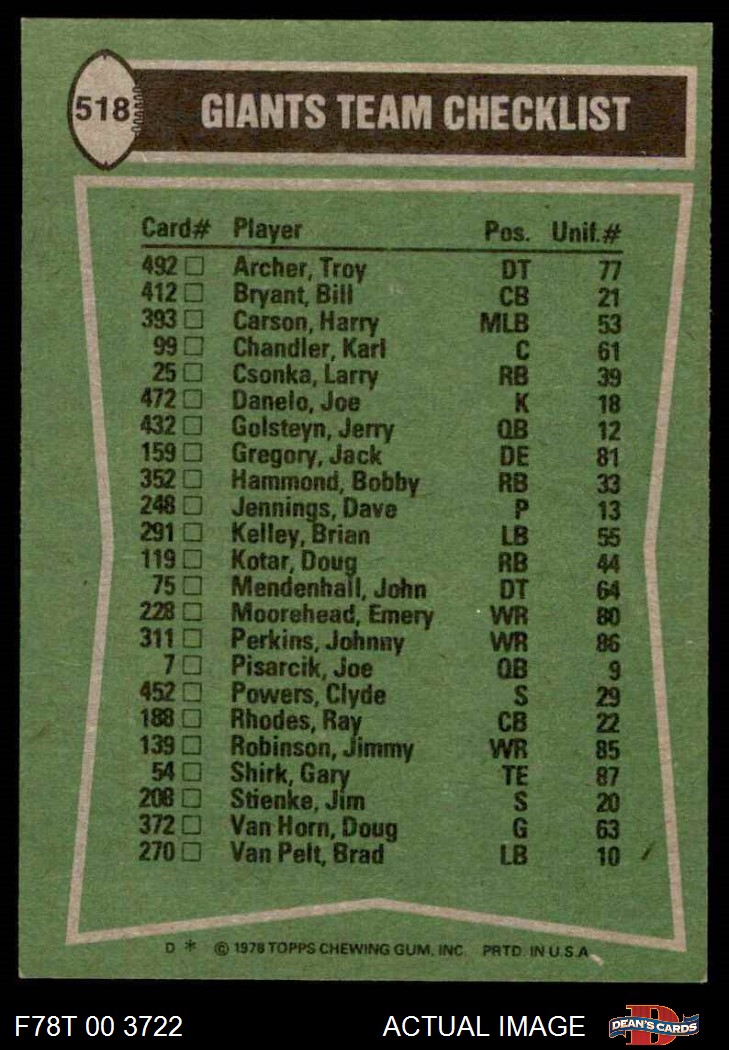 518

GIANTS TEAM CHECKLIST

| Card# | Player | Pos. | Unif.# |
|---|---|---|---|
| 492 ☐ | Archer, Troy | DT | 77 |
| 412 ☐ | Bryant, Bill | CB | 21 |
| 393 ☐ | Carson, Harry | MLB | 53 |
| 99 ☐ | Chandler, Karl | C | 61 |
| 25 ☐ | Csonka, Larry | RB | 39 |
| 472 ☐ | Danelo, Joe | K | 18 |
| 432 ☐ | Golsteyn, Jerry | QB | 12 |
| 159 ☐ | Gregory, Jack | DE | 81 |
| 352 ☐ | Hammond, Bobby | RB | 33 |
| 248 ☐ | Jennings, Dave | P | 13 |
| 291 ☐ | Kelley, Brian | LB | 55 |
| 119 ☐ | Kotar, Doug | RB | 44 |
| 75 ☐ | Mendenhall, John | DT | 64 |
| 228 ☐ | Moorehead, Emery | WR | 80 |
| 311 ☐ | Perkins, Johnny | WR | 86 |
| 7 ☐ | Pisarcik, Joe | QB | 9 |
| 452 ☐ | Powers, Clyde | S | 29 |
| 188 ☐ | Rhodes, Ray | CB | 22 |
| 139 ☐ | Robinson, Jimmy | WR | 85 |
| 54 ☐ | Shirk, Gary | TE | 87 |
| 208 ☐ | Stienke, Jim | S | 20 |
| 372 ☐ | Van Horn, Doug | G | 63 |
| 270 ☐ | Van Pelt, Brad | LB | 10 |

D * © 1978 TOPPS CHEWING GUM, INC. PRTD. IN U.S.A.

F78T 00 3722

ACTUAL IMAGE

DEAN'S CARDS